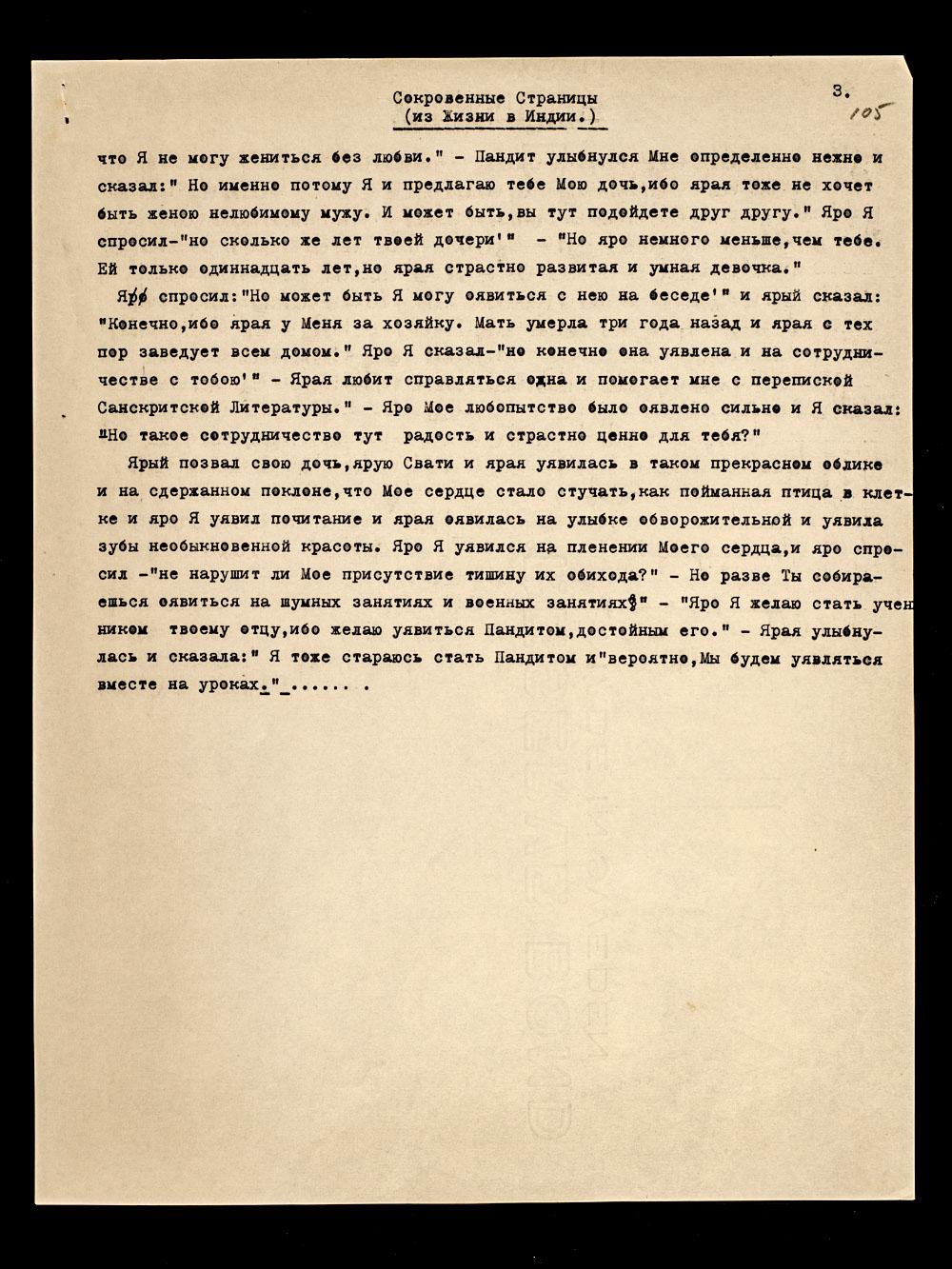 Сокровенные Страницы
(из Жизни в Индии.)

3.
105

что Я не могу жениться без любви." - Пандит улыбнулся Мне определенно нежно и сказал:" Но именно потому Я и предлагаю тебе Мою дочь,ибо ярая тоже не хочет быть женою нелюбимому мужу. И может быть,вы тут подойдете друг другу." Яро Я спросил-"но сколько же лет твоей дочери'" - "Но яро немного меньше,чем тебе. Ей только одиннадцать лет,но ярая страстно развитая и умная девочка."

Яро спросил:"Но может быть Я могу оявиться с нею на беседе'" и ярый сказал: "Конечно,ибо ярая у Меня за хозяйку. Мать умерла три года назад и ярая с тех пор заведует всем домом." Яро Я сказал-"но конечно она уявлена и на сотрудничестве с тобою'" - Ярая любит справляться одна и помогает мне с перепиской Санскритской Литературы." - Яро Мое любопытство было оявлено сильно и Я сказал: "Но такое сотрудничество тут радость и страстно ценно для тебя?"

Ярый позвал свою дочь,ярую Свати и ярая уявилась в таком прекрасном облике и на сдержанном поклоне,что Мое сердце стало стучать,как пойманная птица в клетке и яро Я уявил почитание и ярая оявилась на улыбке обворожительной и уявила зубы необыкновенной красоты. Яро Я уявился на пленении Моего сердца,и яро спросил -"не нарушит ли Мое присутствие тишину их обихода?" - Но разве Ты собираешься оявиться на шумных занятиях и военных занятиях?" - "Яро Я желаю стать учеником твоему отцу,ибо желаю уявиться Пандитом,достойным его." - Ярая улыбнулась и сказала:" Я тоже стараюсь стать Пандитом и"вероятно,Мы будем уявляться вместе на уроках."_...... .